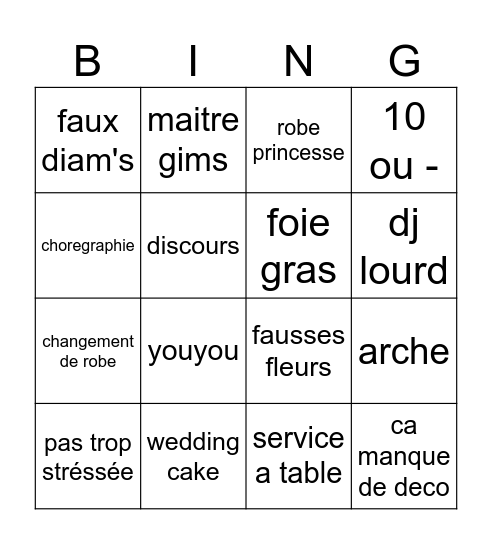 | B | I | N | G |
|---|---|---|---|
| faux diam's | maitre gims | robe princesse | 10 ou - |
| choregraphie | discours | foie gras | dj lourd |
| changement de robe | youyou | fausses fleurs | arche |
| pas trop stréssée | wedding cake | service a table | ca manque de deco |